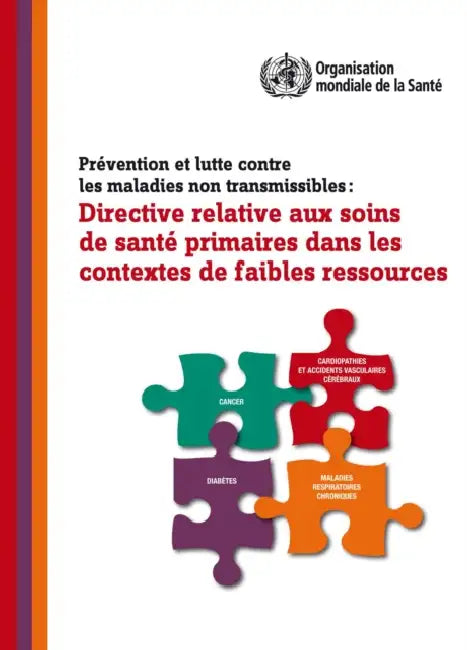 Organisation mondiale de la Santé

Prévention et lutte contre les maladies non transmissibles :
Directive relative aux soins de santé primaires dans les contextes de faibles ressources

CARDIOPATHIES ET ACCIDENTS VASCULAIRES CÉRÉBRAUX

CANCER

DIABÈTES

MALADIES RESPIRATOIRES CHRONIQUES